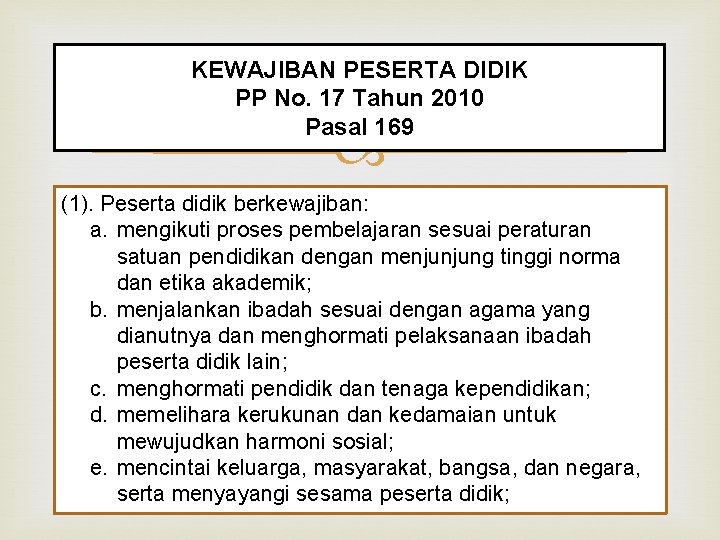 KEWAJIBAN PESERTA DIDIK
PP No. 17 Tahun 2010
Pasal 169

(1). Peserta didik berkewajiban:
a. mengikuti proses pembelajaran sesuai peraturan satuan pendidikan dengan menjunjung tinggi norma dan etika akademik;
b. menjalankan ibadah sesuai dengan agama yang dianutnya dan menghormati pelaksanaan ibadah peserta didik lain;
c. menghormati pendidik dan tenaga kependidikan;
d. memelihara kerukunan dan kedamaian untuk mewujudkan harmoni sosial;
e. mencintai keluarga, masyarakat, bangsa, dan negara, serta menyayangi sesama peserta didik;